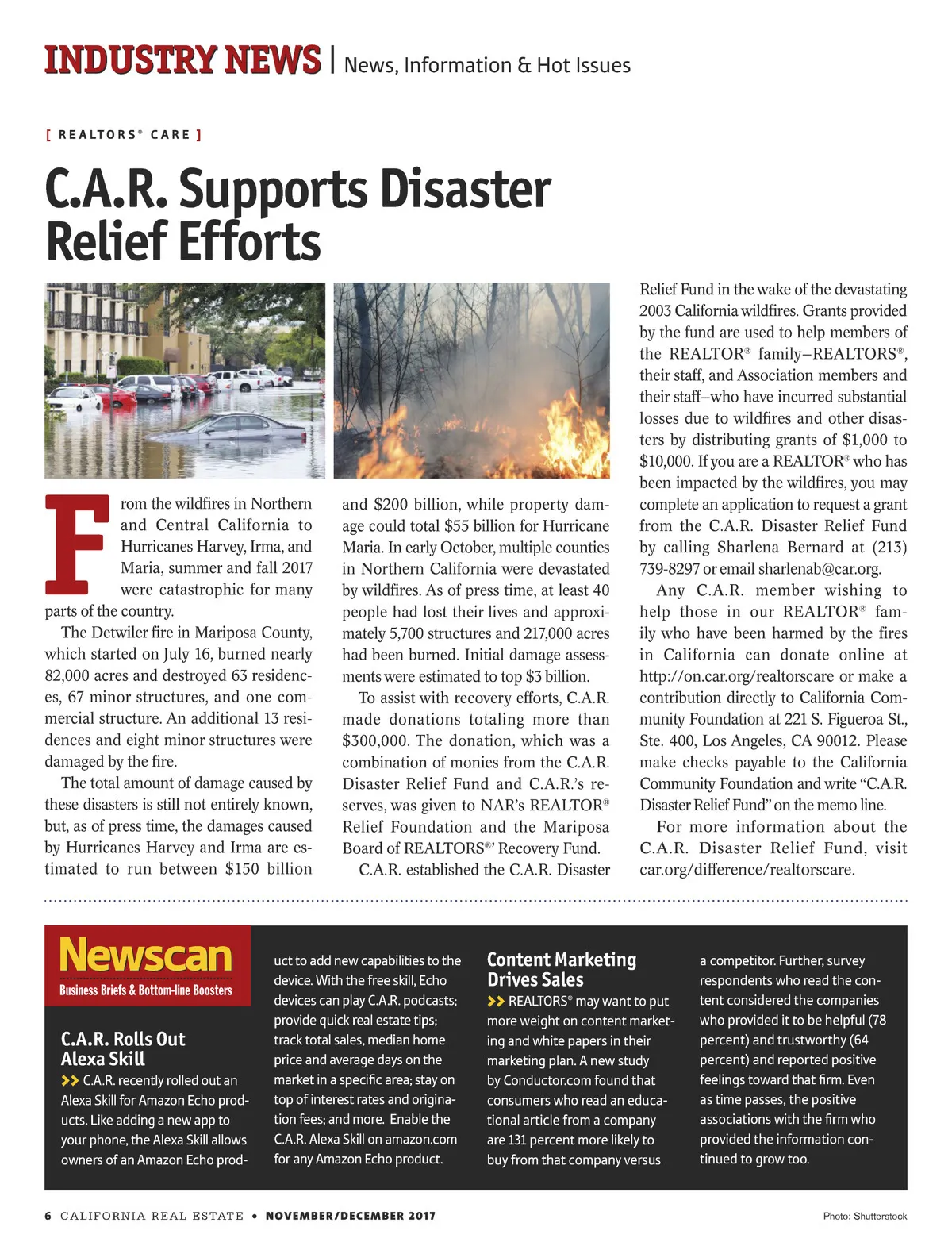 INDUSTRY NEWS | News, Information & Hot Issues

[ REALTORS® CARE ]

C.A.R. Supports Disaster Relief Efforts

From the wildfires in Northern and Central California to Hurricanes Harvey, Irma, and Maria, summer and fall 2017 were catastrophic for many parts of the country.

The Detwiler fire in Mariposa County, which started on July 16, burned nearly 82,000 acres and destroyed 63 residences, 67 minor structures, and one commercial structure. An additional 13 residences and eight minor structures were damaged by the fire.

The total amount of damage caused by these disasters is still not entirely known, but, as of press time, the damages caused by Hurricanes Harvey and Irma are estimated to run between $150 billion and $200 billion, while property damage could total $55 billion for Hurricane Maria. In early October, multiple counties in Northern California were devastated by wildfires. As of press time, at least 40 people had lost their lives and approximately 5,700 structures and 217,000 acres had been burned. Initial damage assessments were estimated to top $3 billion.

To assist with recovery efforts, C.A.R. made donations totaling more than $300,000. The donation, which was a combination of monies from the C.A.R. Disaster Relief Fund and C.A.R.'s reserves, was given to NAR's REALTOR® Relief Foundation and the Mariposa Board of REALTORS®' Recovery Fund.

C.A.R. established the C.A.R. Disaster Relief Fund in the wake of the devastating 2003 California wildfires. Grants provided by the fund are used to help members of the REALTOR® family–REALTORS®, their staff, and Association members and their staff–who have incurred substantial losses due to wildfires and other disasters by distributing grants of $1,000 to $10,000. If you are a REALTOR® who has been impacted by the wildfires, you may complete an application to request a grant from the C.A.R. Disaster Relief Fund by calling Sharlena Bernard at (213) 739-8297 or email sharlenab@car.org.

Any C.A.R. member wishing to help those in our REALTOR® family who have been harmed by the fires in California can donate online at http://on.car.org/realtorscare or make a contribution directly to California Community Foundation at 221 S. Figueroa St., Ste. 400, Los Angeles, CA 90012. Please make checks payable to the California Community Foundation and write "C.A.R. Disaster Relief Fund" on the memo line.

For more information about the C.A.R. Disaster Relief Fund, visit car.org/difference/realtorscare.

Newscan
Business Briefs & Bottom-line Boosters

C.A.R. Rolls Out Alexa Skill

>> C.A.R. recently rolled out an Alexa Skill for Amazon Echo products. Like adding a new app to your phone, the Alexa Skill allows owners of an Amazon Echo product to add new capabilities to the device. With the free skill, Echo devices can play C.A.R. podcasts; provide quick real estate tips; track total sales, median home price and average days on the market in a specific area; stay on top of interest rates and origination fees; and more. Enable the C.A.R. Alexa Skill on amazon.com for any Amazon Echo product.

Content Marketing Drives Sales

>> REALTORS® may want to put more weight on content marketing and white papers in their marketing plan. A new study by Conductor.com found that consumers who read an educational article from a company are 131 percent more likely to buy from that company versus a competitor. Further, survey respondents who read the content considered the companies who provided it to be helpful (78 percent) and trustworthy (64 percent) and reported positive feelings toward that firm. Even as time passes, the positive associations with the firm who provided the information continued to grow too.

6 CALIFORNIA REAL ESTATE • NOVEMBER/DECEMBER 2017

Photo: Shutterstock